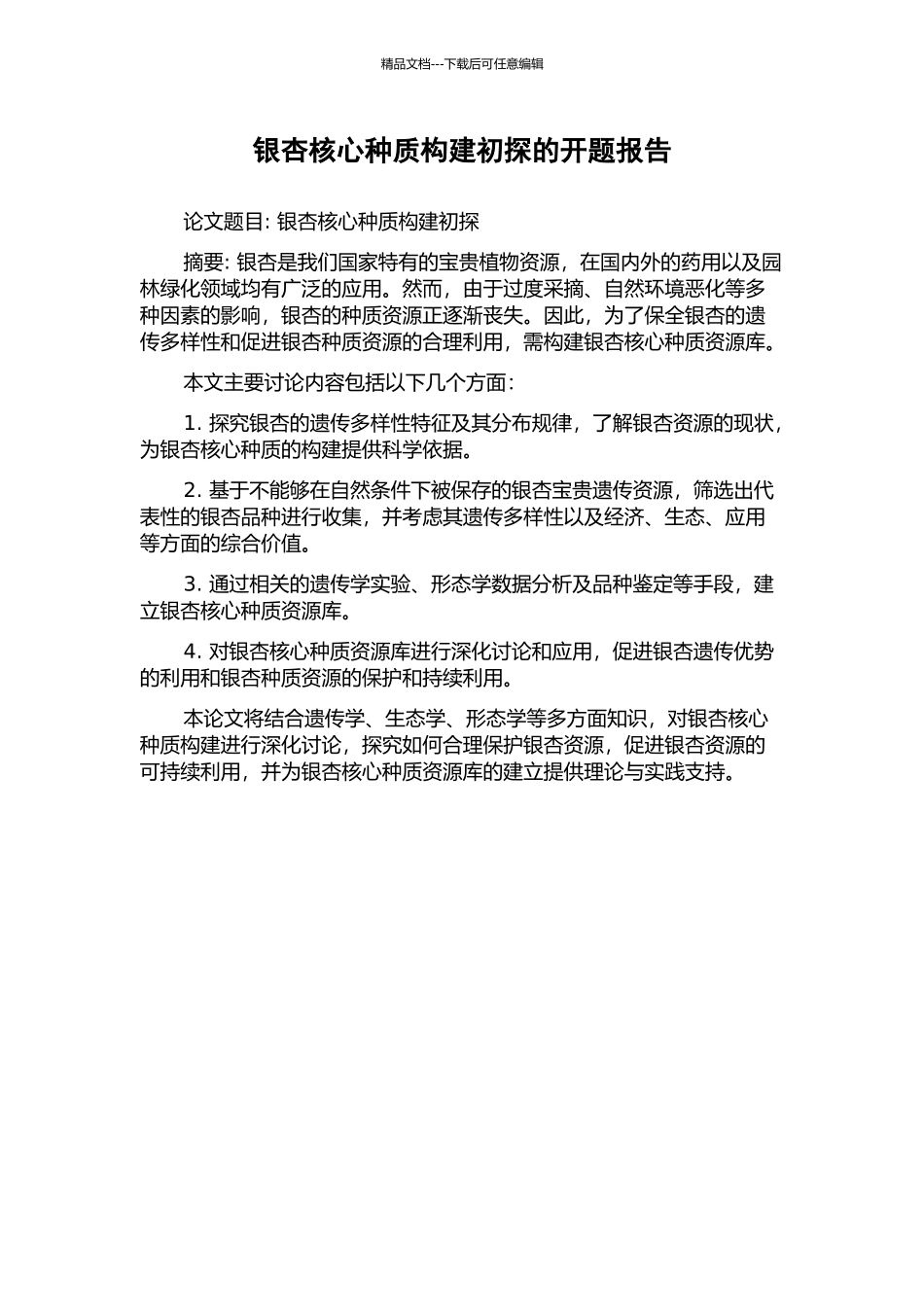 精品文档---下载后可任意编辑

银杏核心种质构建初探的开题报告

论文题目: 银杏核心种质构建初探

摘要: 银杏是我们国家特有的宝贵植物资源，在国内外的药用以及园林绿化领域均有广泛的应用。然而，由于过度采摘、自然环境恶化等多种因素的影响，银杏的种质资源正逐渐丧失。因此，为了保全银杏的遗传多样性和促进银杏种质资源的合理利用，需构建银杏核心种质资源库。

本文主要讨论内容包括以下几个方面:

1. 探究银杏的遗传多样性特征及其分布规律，了解银杏资源的现状，为银杏核心种质的构建提供科学依据。

2. 基于不能够在自然条件下被保存的银杏宝贵遗传资源，筛选出代表性的银杏品种进行收集，并考虑其遗传多样性以及经济、生态、应用等方面的综合价值。

3. 通过相关的遗传学实验、形态学数据分析及品种鉴定等手段，建立银杏核心种质资源库。

4. 对银杏核心种质资源库进行深化讨论和应用，促进银杏遗传优势的利用和银杏种质资源的保护和持续利用。

本论文将结合遗传学、生态学、形态学等多方面知识，对银杏核心种质构建进行深化讨论，探究如何合理保护银杏资源，促进银杏资源的可持续利用，并为银杏核心种质资源库的建立提供理论与实践支持。